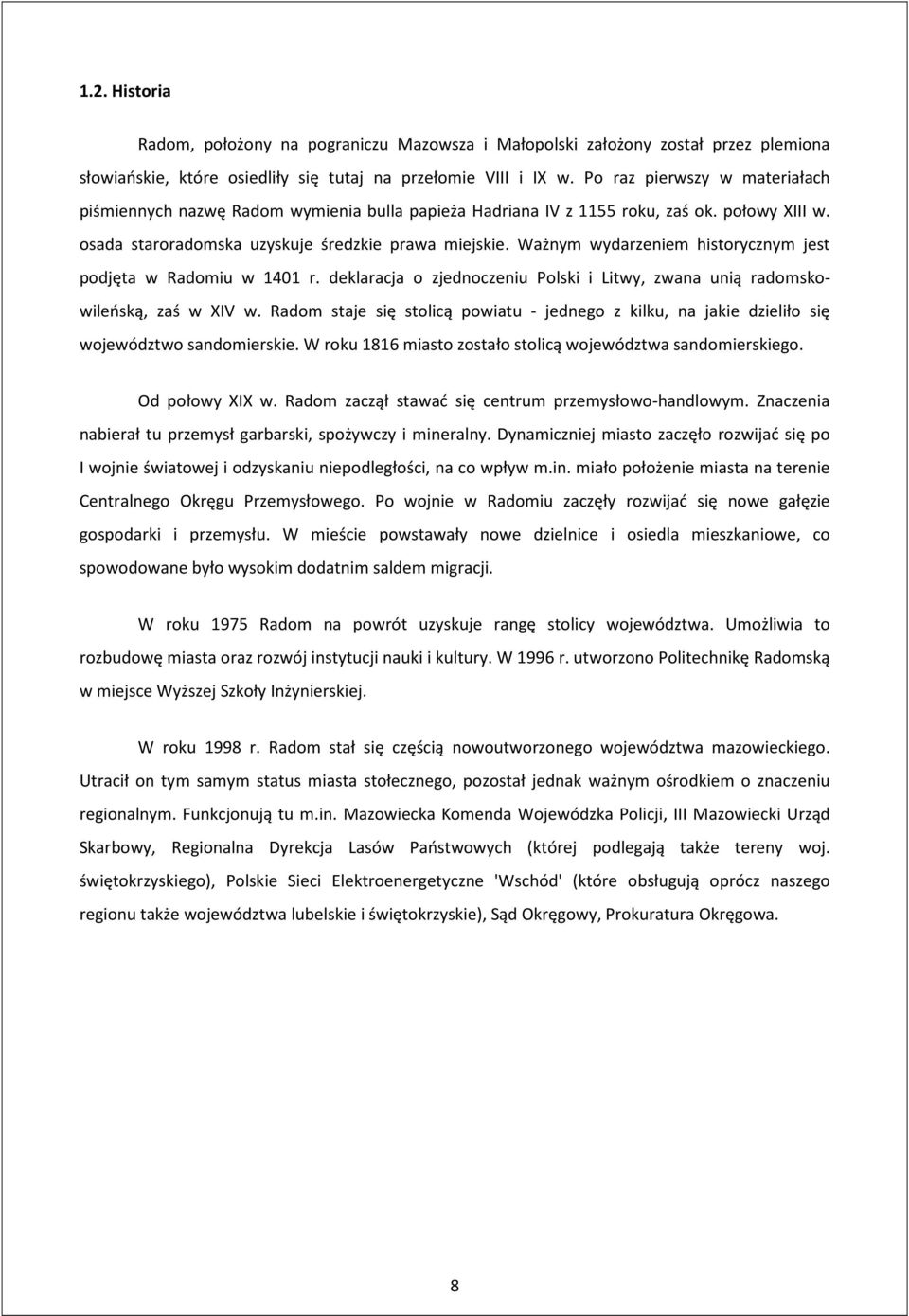 1.2. Historia

Radom, położony na pograniczu Mazowsza i Małopolski założony został przez plemiona słowiańskie, które osiedliły się tutaj na przełomie VIII i IX w. Po raz pierwszy w materiałach piśmiennych nazwę Radom wymienia bulla papieża Hadriana IV z 1155 roku, zaś ok. połowy XIII w. osada staroradomska uzyskuje średzkie prawa miejskie. Ważnym wydarzeniem historycznym jest podjęta w Radomiu w 1401 r. deklaracja o zjednoczeniu Polski i Litwy, zwana unią radomsko-wileńską, zaś w XIV w. Radom staje się stolicą powiatu - jednego z kilku, na jakie dzieliło się województwo sandomierskie. W roku 1816 miasto zostało stolicą województwa sandomierskiego.

Od połowy XIX w. Radom zaczął stawać się centrum przemysłowo-handlowym. Znaczenia nabierał tu przemysł garbarski, spożywczy i mineralny. Dynamiczniej miasto zaczęło rozwijać się po I wojnie światowej i odzyskaniu niepodległości, na co wpływ m.in. miało położenie miasta na terenie Centralnego Okręgu Przemysłowego. Po wojnie w Radomiu zaczęły rozwijać się nowe gałęzie gospodarki i przemysłu. W mieście powstawały nowe dzielnice i osiedla mieszkaniowe, co spowodowane było wysokim dodatnim saldem migracji.

W roku 1975 Radom na powrót uzyskuje rangę stolicy województwa. Umożliwia to rozbudowę miasta oraz rozwój instytucji nauki i kultury. W 1996 r. utworzono Politechnikę Radomską w miejsce Wyższej Szkoły Inżynierskiej.

W roku 1998 r. Radom stał się częścią nowoutworzonego województwa mazowieckiego. Utracił on tym samym status miasta stołecznego, pozostał jednak ważnym ośrodkiem o znaczeniu regionalnym. Funkcjonują tu m.in. Mazowiecka Komenda Wojewódzka Policji, III Mazowiecki Urząd Skarbowy, Regionalna Dyrekcja Lasów Państwowych (której podlegają także tereny woj. świętokrzyskiego), Polskie Sieci Elektroenergetyczne 'Wschód' (które obsługują oprócz naszego regionu także województwa lubelskie i świętokrzyskie), Sąd Okręgowy, Prokuratura Okręgowa.

8